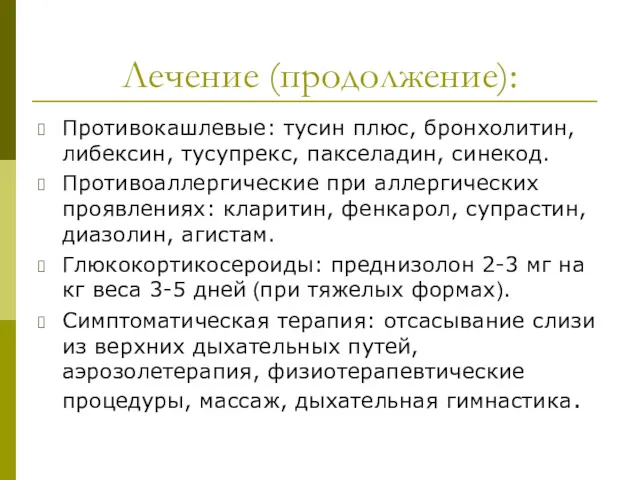 Лечение (продолжение):

Противокашлевые: тусин плюс, бронхолитин, либексин, тусупрекс, пакселадин, синекод.

Противоаллергические при аллергических проявлениях: кларитин, фенкарол, супрастин, диазолин, агистам.

Глюкокортикосероиды: преднизолон 2-3 мг на кг веса 3-5 дней (при тяжелых формах).

Симптоматическая терапия: отсасывание слизи из верхних дыхательных путей, аэрозолетерапия, физиотерапевтические процедуры, массаж, дыхательная гимнастика.